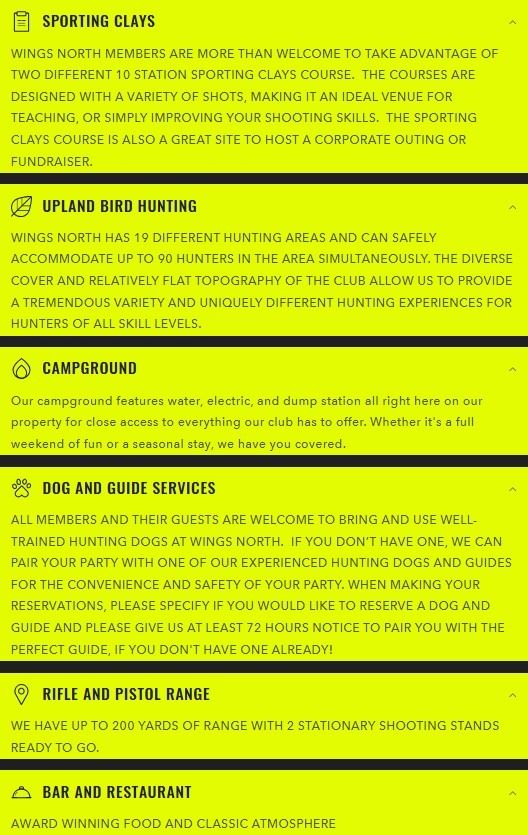 SPORTING CLAYS

WINGS NORTH MEMBERS ARE MORE THAN WELCOME TO TAKE ADVANTAGE OF TWO DIFFERENT 10 STATION SPORTING CLAYS COURSE. THE COURSES ARE DESIGNED WITH A VARIETY OF SHOTS, MAKING IT AN IDEAL VENUE FOR TEACHING, OR SIMPLY IMPROVING YOUR SHOOTING SKILLS. THE SPORTING CLAYS COURSE IS ALSO A GREAT SITE TO HOST A CORPORATE OUTING OR FUNDRAISER.

UPLAND BIRD HUNTING

WINGS NORTH HAS 19 DIFFERENT HUNTING AREAS AND CAN SAFELY ACCOMMODATE UP TO 90 HUNTERS IN THE AREA SIMULTANEOUSLY. THE DIVERSE COVER AND RELATIVELY FLAT TOPOGRAPHY OF THE CLUB ALLOW US TO PROVIDE A TREMENDOUS VARIETY AND UNIQUELY DIFFERENT HUNTING EXPERIENCES FOR HUNTERS OF ALL SKILL LEVELS.

CAMPGROUND

Our campground features water, electric, and dump station all right here on our property for close access to everything our club has to offer. Whether it's a full weekend of fun or a seasonal stay, we have you covered.

DOG AND GUIDE SERVICES

ALL MEMBERS AND THEIR GUESTS ARE WELCOME TO BRING AND USE WELL-TRAINED HUNTING DOGS AT WINGS NORTH. IF YOU DON'T HAVE ONE, WE CAN PAIR YOUR PARTY WITH ONE OF OUR EXPERIENCED HUNTING DOGS AND GUIDES FOR THE CONVENIENCE AND SAFETY OF YOUR PARTY. WHEN MAKING YOUR RESERVATIONS, PLEASE SPECIFY IF YOU WOULD LIKE TO RESERVE A DOG AND GUIDE AND PLEASE GIVE US AT LEAST 72 HOURS NOTICE TO PAIR YOU WITH THE PERFECT GUIDE, IF YOU DON'T HAVE ONE ALREADY!

RIFLE AND PISTOL RANGE

WE HAVE UP TO 200 YARDS OF RANGE WITH 2 STATIONARY SHOOTING STANDS READY TO GO.

BAR AND RESTAURANT

AWARD WINNING FOOD AND CLASSIC ATMOSPHERE